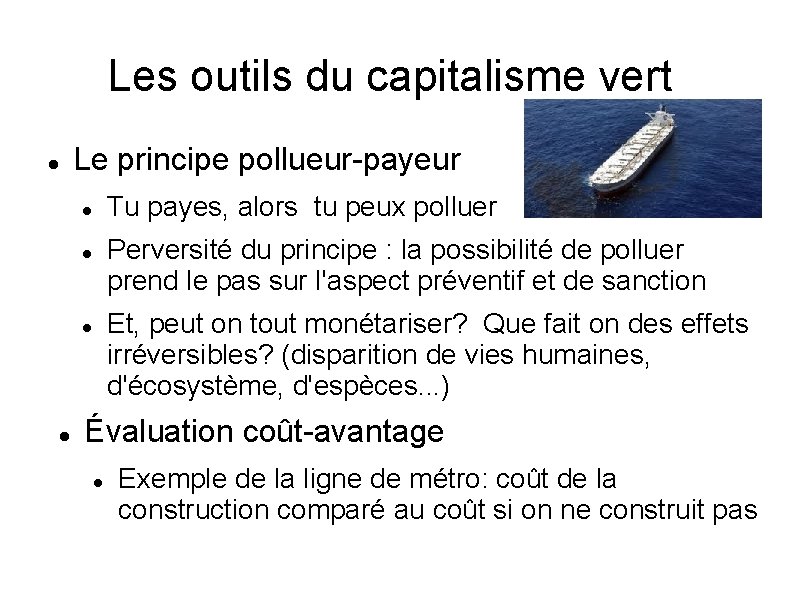 Les outils du capitalisme vert

- Le principe pollueur-payeur
  - Tu payes, alors tu peux polluer
  - Perversité du principe : la possibilité de polluer prend le pas sur l'aspect préventif et de sanction
  - Et, peut on tout monétariser? Que fait on des effets irréversibles? (disparition de vies humaines, d'écosystème, d'espèces...)
- Évaluation coût-avantage
  - Exemple de la ligne de métro: coût de la construction comparé au coût si on ne construit pas